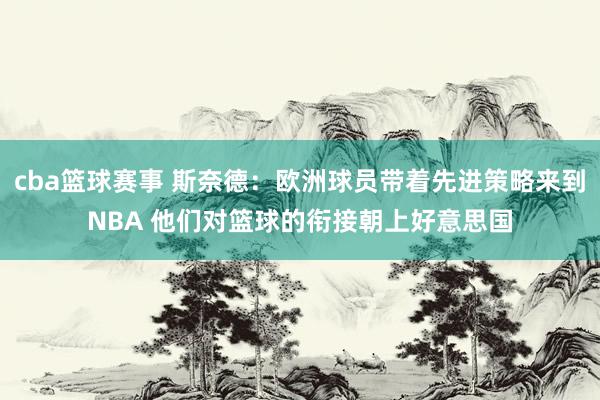 cba篮球赛事 斯奈德：欧洲球员带着先进策略来到NBA 他们对篮球的衔接朝上好意思国